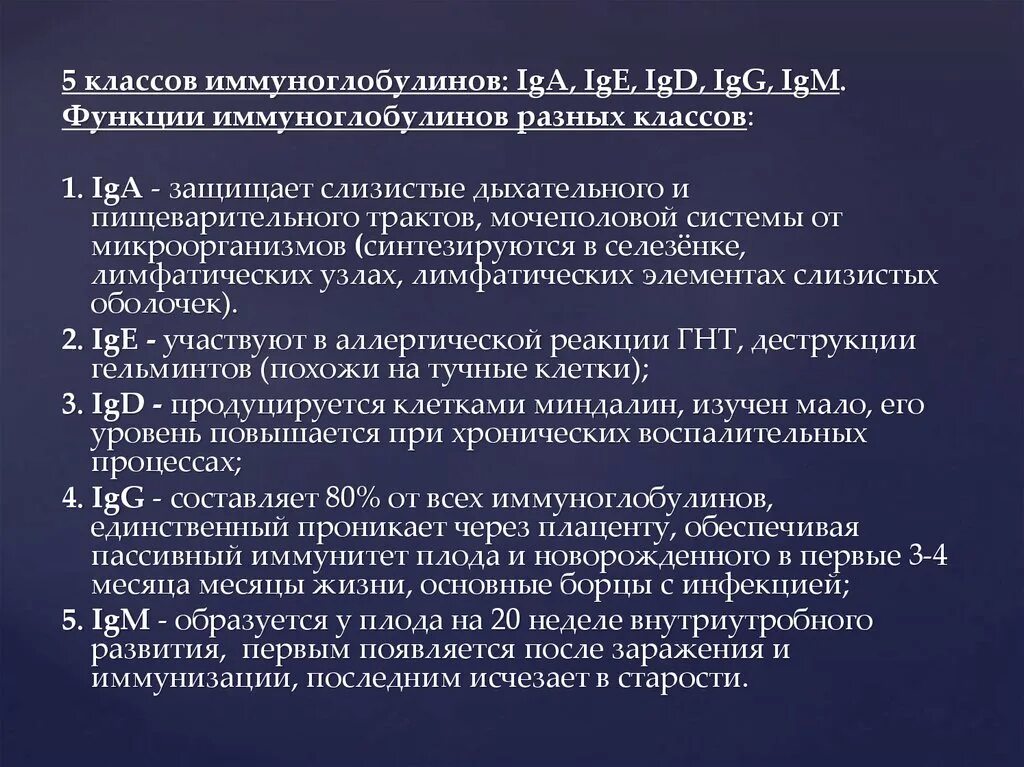 5 классов иммуноглобулинов: IgA, IgE, IgD, IgG, IgM. Функции иммуноглобулинов разных классов:

1. IgA - защищает слизистые дыхательного и пищеварительного трактов, мочеполовой системы от микроорганизмов (синтезируются в селезёнке, лимфатических узлах, лимфатических элементах слизистых оболочек).
2. IgE - участвуют в аллергической реакции ГНТ, деструкции гельминтов (похожи на тучные клетки);
3. IgD - продуцируется клетками миндалин, изучен мало, его уровень повышается при хронических воспалительных процессах;
4. IgG - составляет 80% от всех иммуноглобулинов, единственный проникает через плаценту, обеспечивая пассивный иммунитет плода и новорожденного в первые 3-4 месяца месяцы жизни, основные борцы с инфекцией;
5. IgM - образуется у плода на 20 неделе внутриутробного развития, первым появляется после заражения и иммунизации, последним исчезает в старости.